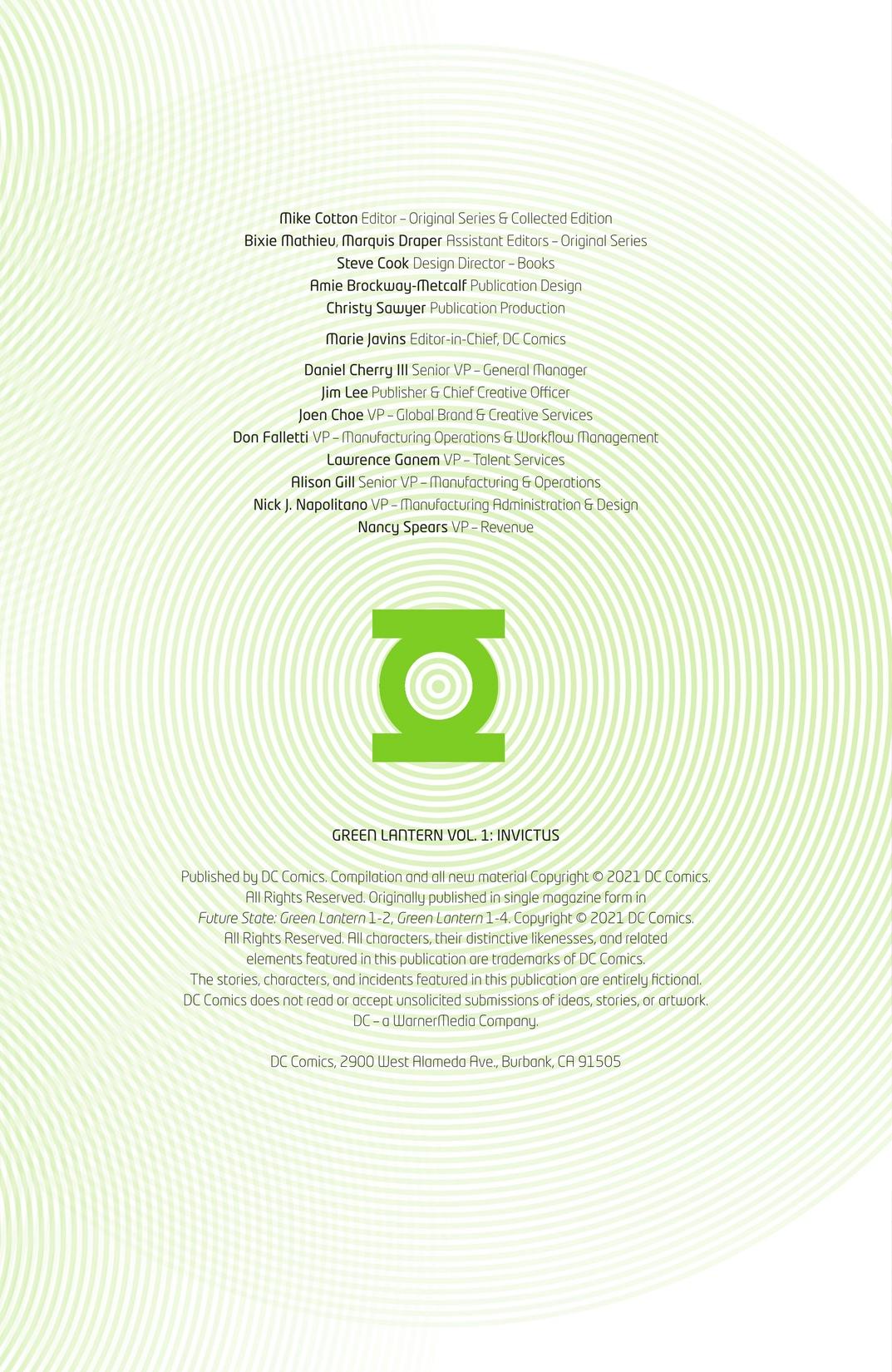 Mike Cotton Editor – Original Series & Collected Edition
Bixie Mathieu, Marquis Draper Assistant Editors – Original Series
Steve Cook Design Director – Books
Amie Brockway-Metcalf Publication Design
Christy Sawyer Publication Production

Marie Javins Editor-in-Chief, DC Comics

Daniel Cherry III Senior VP – General Manager
Jim Lee Publisher & Chief Creative Officer
Joen Choe VP – Global Brand & Creative Services
Don Falletti VP – Manufacturing Operations & Workflow Management
Lawrence Ganem VP – Talent Services
Alison Gill Senior VP – Manufacturing & Operations
Nick J. Napolitano VP – Manufacturing Administration & Design
Nancy Spears VP – Revenue

GREEN LANTERN VOL. 1: INVICTUS

Published by DC Comics. Compilation and all new material Copyright © 2021 DC Comics. All Rights Reserved. Originally published in single magazine form in Future State: Green Lantern 1-2, Green Lantern 1-4. Copyright © 2021 DC Comics. All Rights Reserved. All characters, their distinctive likenesses, and related elements featured in this publication are trademarks of DC Comics. The stories, characters, and incidents featured in this publication are entirely fictional. DC Comics does not read or accept unsolicited submissions of ideas, stories, or artwork. DC – a WarnerMedia Company.

DC Comics, 2900 West Alameda Ave., Burbank, CA 91505